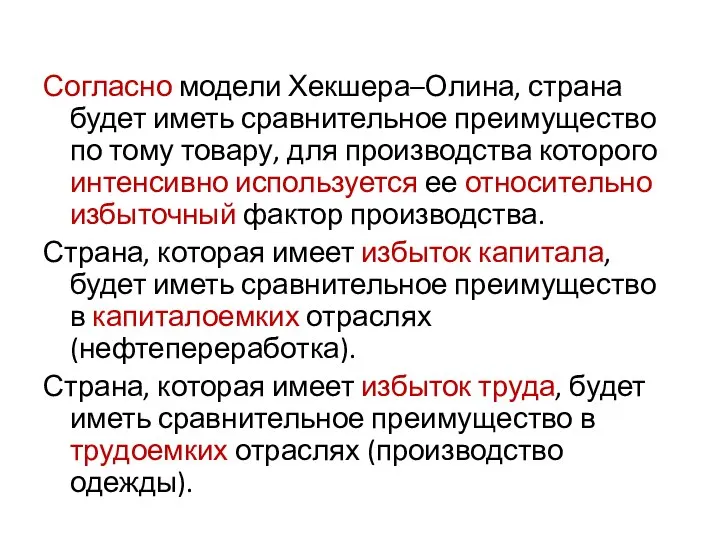 Согласно модели Хекшера–Олина, страна будет иметь сравнительное преимущество по тому товару, для производства которого интенсивно используется ее относительно избыточный фактор производства.

Страна, которая имеет избыток капитала, будет иметь сравнительное преимущество в капиталоемких отраслях (нефтепереработка).

Страна, которая имеет избыток труда, будет иметь сравнительное преимущество в трудоемких отраслях (производство одежды).